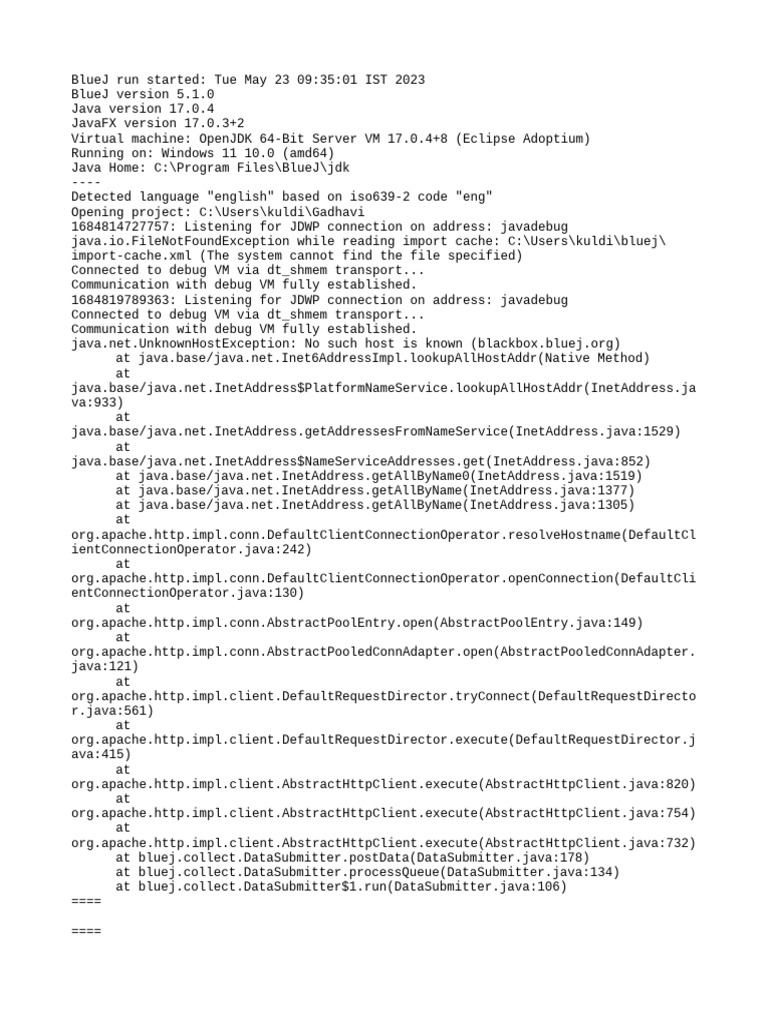 BlueJ run started: Tue May 23 09:35:01 IST 2023
BlueJ version 5.1.0
Java version 17.0.4
JavaFX version 17.0.3+2
Virtual machine: OpenJDK 64-Bit Server VM 17.0.4+8 (Eclipse Adoptium)
Running on: Windows 11 10.0 (amd64)
Java Home: C:\Program Files\BlueJ\jdk
----
Detected language "english" based on iso639-2 code "eng"
Opening project: C:\Users\kuldi\Gadhavi
1684814727757: Listening for JDWP connection on address: javadebug
java.io.FileNotFoundException while reading import cache: C:\Users\kuldi\bluej\import-cache.xml (The system cannot find the file specified)
Connected to debug VM via dt_shmem transport...
Communication with debug VM fully established.
1684819789363: Listening for JDWP connection on address: javadebug
Connected to debug VM via dt_shmem transport...
Communication with debug VM fully established.
java.net.UnknownHostException: No such host is known (blackbox.bluej.org)
	at java.base/java.net.Inet6AddressImpl.lookupAllHostAddr(Native Method)
	at java.base/java.net.InetAddress$PlatformNameService.lookupAllHostAddr(InetAddress.java:933)
	at java.base/java.net.InetAddress.getAddressesFromNameService(InetAddress.java:1529)
	at java.base/java.net.InetAddress$NameServiceAddresses.get(InetAddress.java:852)
	at java.base/java.net.InetAddress.getAllByName0(InetAddress.java:1519)
	at java.base/java.net.InetAddress.getAllByName(InetAddress.java:1377)
	at java.base/java.net.InetAddress.getAllByName(InetAddress.java:1305)
	at org.apache.http.impl.conn.DefaultClientConnectionOperator.resolveHostname(DefaultClientConnectionOperator.java:242)
	at org.apache.http.impl.conn.DefaultClientConnectionOperator.openConnection(DefaultClientConnectionOperator.java:130)
	at org.apache.http.impl.conn.AbstractPoolEntry.open(AbstractPoolEntry.java:149)
	at org.apache.http.impl.conn.AbstractPooledConnAdapter.open(AbstractPooledConnAdapter.java:121)
	at org.apache.http.impl.client.DefaultRequestDirector.tryConnect(DefaultRequestDirector.java:561)
	at org.apache.http.impl.client.DefaultRequestDirector.execute(DefaultRequestDirector.java:415)
	at org.apache.http.impl.client.AbstractHttpClient.execute(AbstractHttpClient.java:820)
	at org.apache.http.impl.client.AbstractHttpClient.execute(AbstractHttpClient.java:754)
	at org.apache.http.impl.client.AbstractHttpClient.execute(AbstractHttpClient.java:732)
	at bluej.collect.DataSubmitter.postData(DataSubmitter.java:178)
	at bluej.collect.DataSubmitter.processQueue(DataSubmitter.java:134)
	at bluej.collect.DataSubmitter$1.run(DataSubmitter.java:106)
====

====